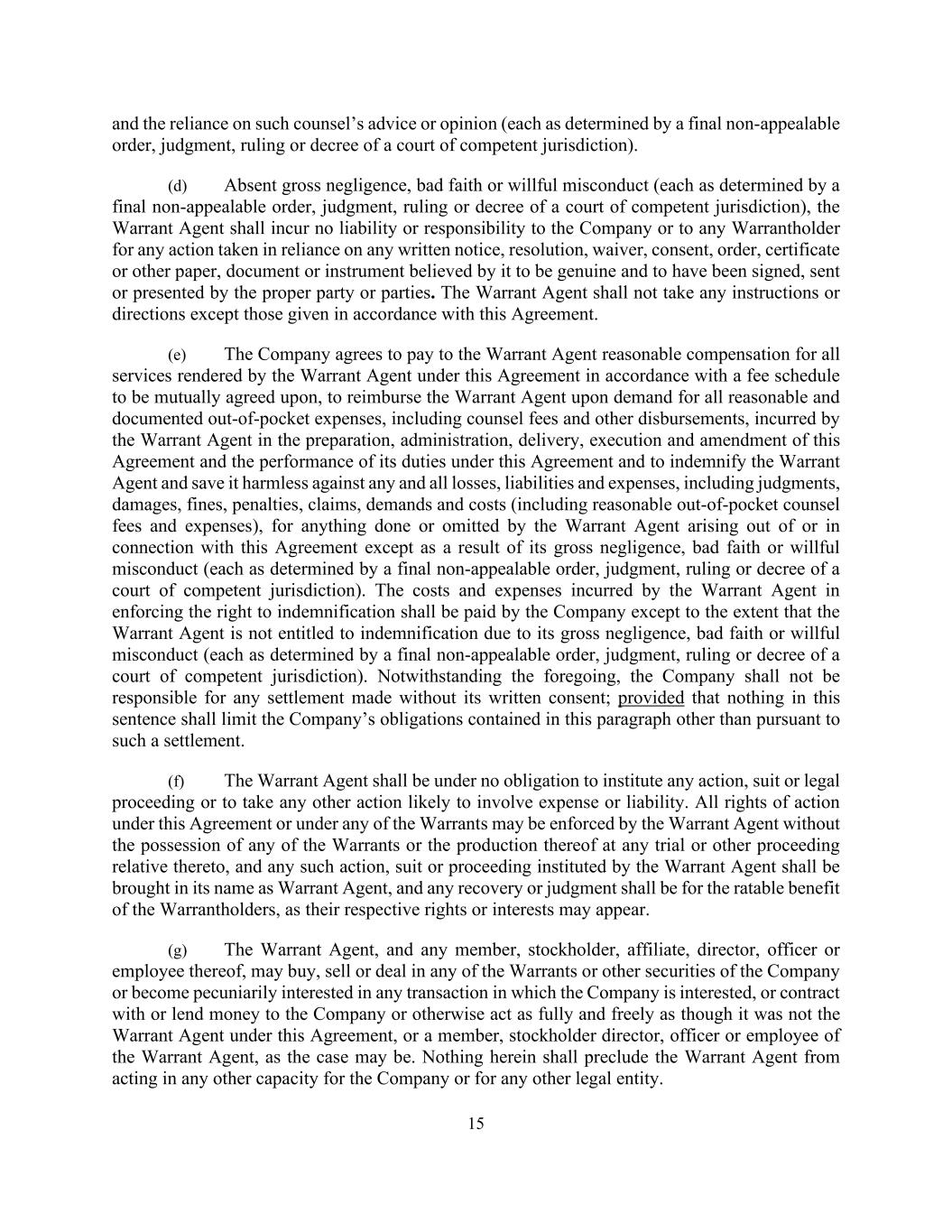 and the reliance on such counsel’s advice or opinion (each as determined by a final non-appealable order, judgment, ruling or decree of a court of competent jurisdiction).

(d) Absent gross negligence, bad faith or willful misconduct (each as determined by a final non-appealable order, judgment, ruling or decree of a court of competent jurisdiction), the Warrant Agent shall incur no liability or responsibility to the Company or to any Warrantholder for any action taken in reliance on any written notice, resolution, waiver, consent, order, certificate or other paper, document or instrument believed by it to be genuine and to have been signed, sent or presented by the proper party or parties. The Warrant Agent shall not take any instructions or directions except those given in accordance with this Agreement.

(e) The Company agrees to pay to the Warrant Agent reasonable compensation for all services rendered by the Warrant Agent under this Agreement in accordance with a fee schedule to be mutually agreed upon, to reimburse the Warrant Agent upon demand for all reasonable and documented out-of-pocket expenses, including counsel fees and other disbursements, incurred by the Warrant Agent in the preparation, administration, delivery, execution and amendment of this Agreement and the performance of its duties under this Agreement and to indemnify the Warrant Agent and save it harmless against any and all losses, liabilities and expenses, including judgments, damages, fines, penalties, claims, demands and costs (including reasonable out-of-pocket counsel fees and expenses), for anything done or omitted by the Warrant Agent arising out of or in connection with this Agreement except as a result of its gross negligence, bad faith or willful misconduct (each as determined by a final non-appealable order, judgment, ruling or decree of a court of competent jurisdiction). The costs and expenses incurred by the Warrant Agent in enforcing the right to indemnification shall be paid by the Company except to the extent that the Warrant Agent is not entitled to indemnification due to its gross negligence, bad faith or willful misconduct (each as determined by a final non-appealable order, judgment, ruling or decree of a court of competent jurisdiction). Notwithstanding the foregoing, the Company shall not be responsible for any settlement made without its written consent; provided that nothing in this sentence shall limit the Company’s obligations contained in this paragraph other than pursuant to such a settlement.

(f) The Warrant Agent shall be under no obligation to institute any action, suit or legal proceeding or to take any other action likely to involve expense or liability. All rights of action under this Agreement or under any of the Warrants may be enforced by the Warrant Agent without the possession of any of the Warrants or the production thereof at any trial or other proceeding relative thereto, and any such action, suit or proceeding instituted by the Warrant Agent shall be brought in its name as Warrant Agent, and any recovery or judgment shall be for the ratable benefit of the Warrantholders, as their respective rights or interests may appear.

(g) The Warrant Agent, and any member, stockholder, affiliate, director, officer or employee thereof, may buy, sell or deal in any of the Warrants or other securities of the Company or become pecuniarily interested in any transaction in which the Company is interested, or contract with or lend money to the Company or otherwise act as fully and freely as though it was not the Warrant Agent under this Agreement, or a member, stockholder director, officer or employee of the Warrant Agent, as the case may be. Nothing herein shall preclude the Warrant Agent from acting in any other capacity for the Company or for any other legal entity.

15